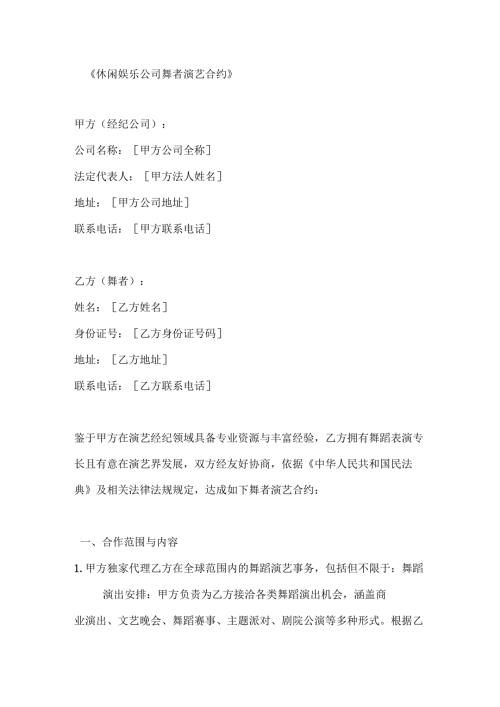 《休闲娱乐公司舞者演艺合约》

甲方（经纪公司）：
公司名称：［甲方公司全称］
法定代表人：［甲方法人姓名］
地址：［甲方公司地址］
联系电话：［甲方联系电话］

乙方（舞者）：
姓名：［乙方姓名］
身份证号：［乙方身份证号码］
地址：［乙方地址］
联系电话：［乙方联系电话］

鉴于甲方在演艺经纪领域具备专业资源与丰富经验，乙方拥有舞蹈表演专长且有意在演艺界发展，双方经友好协商，依据《中华人民共和国民法典》及相关法律法规规定，达成如下舞者演艺合约：

一、合作范围与内容

1. 甲方独家代理乙方在全球范围内的舞蹈演艺事务，包括但不限于：舞蹈演出安排：甲方负责为乙方接洽各类舞蹈演出机会，涵盖商业演出、文艺晚会、舞蹈赛事、主题派对、剧院公演等多种形式。根据乙